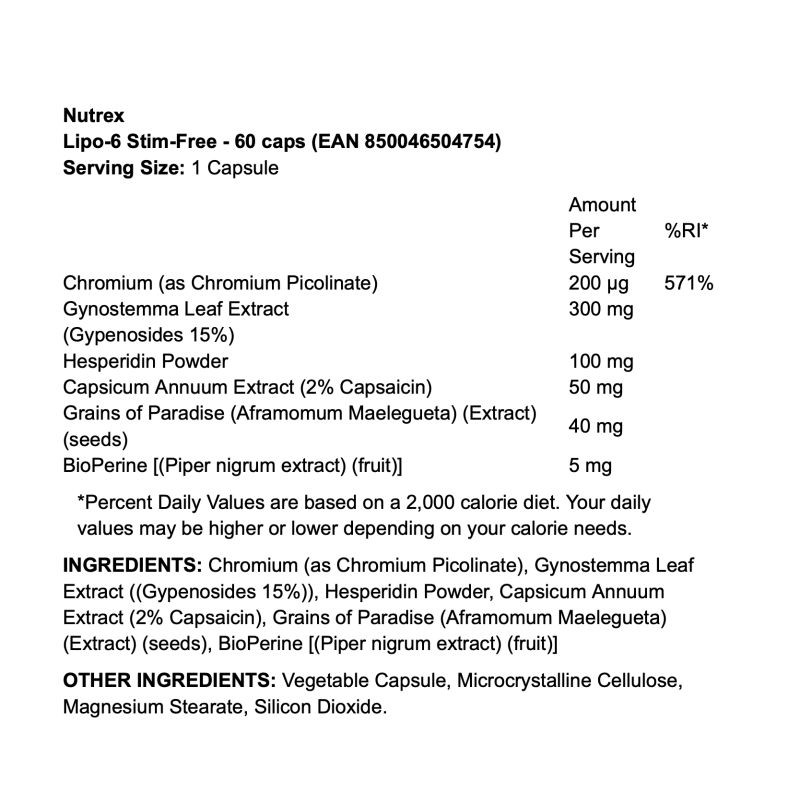 Nutrex
Lipo-6 Stim-Free - 60 caps (EAN 850046504754)
Serving Size: 1 Capsule

| | Amount Per Serving | %RI* |
|---|---|---|
| Chromium (as Chromium Picolinate) | 200 µg | 571% |
| Gynostemma Leaf Extract (Gypenosides 15%) | 300 mg | |
| Hesperidin Powder | 100 mg | |
| Capsicum Annuum Extract (2% Capsaicin) | 50 mg | |
| Grains of Paradise (Aframomum Maelegueta) (Extract) (seeds) | 40 mg | |
| BioPerine [(Piper nigrum extract) (fruit)] | 5 mg | |

*Percent Daily Values are based on a 2,000 calorie diet. Your daily values may be higher or lower depending on your calorie needs.

INGREDIENTS: Chromium (as Chromium Picolinate), Gynostemma Leaf Extract ((Gypenosides 15%)), Hesperidin Powder, Capsicum Annuum Extract (2% Capsaicin), Grains of Paradise (Aframomum Maelegueta) (Extract) (seeds), BioPerine [(Piper nigrum extract) (fruit)]

OTHER INGREDIENTS: Vegetable Capsule, Microcrystalline Cellulose, Magnesium Stearate, Silicon Dioxide.